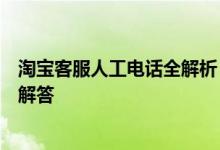 淘宝客服人工电话全解析
解答